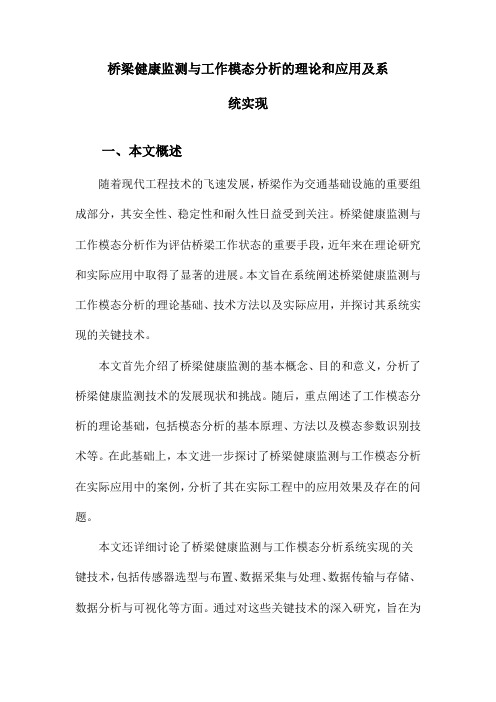 桥梁健康监测与工作模态分析的理论和应用及系统实现

一、本文概述

随着现代工程技术的飞速发展，桥梁作为交通基础设施的重要组成部分，其安全性、稳定性和耐久性日益受到关注。桥梁健康监测与工作模态分析作为评估桥梁工作状态的重要手段，近年来在理论研究和实际应用中取得了显著的进展。本文旨在系统阐述桥梁健康监测与工作模态分析的理论基础、技术方法以及实际应用，并探讨其系统实现的关键技术。

本文首先介绍了桥梁健康监测的基本概念、目的和意义，分析了桥梁健康监测技术的发展现状和挑战。随后，重点阐述了工作模态分析的理论基础，包括模态分析的基本原理、方法以及模态参数识别技术等。在此基础上，本文进一步探讨了桥梁健康监测与工作模态分析在实际应用中的案例，分析了其在实际工程中的应用效果及存在的问题。

本文还详细讨论了桥梁健康监测与工作模态分析系统实现的关键技术，包括传感器选型与布置、数据采集与处理、数据传输与存储、数据分析与可视化等方面。通过对这些关键技术的深入研究，旨在为